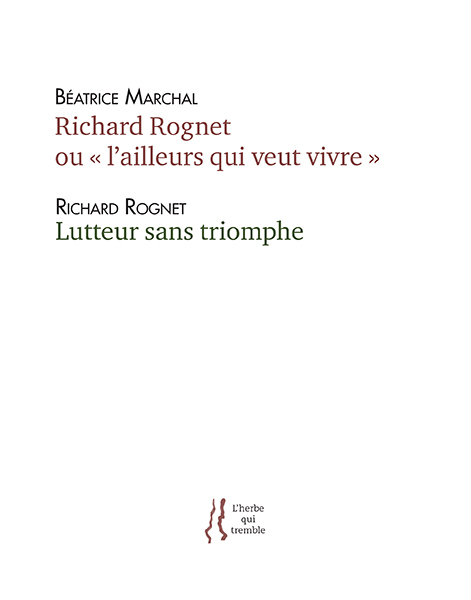 Béatrice Marchal
Richard Rognet
ou « l'ailleurs qui veut vivre »

Richard Rognet
Lutteur sans triomphe

L'herbe
qui
tremble